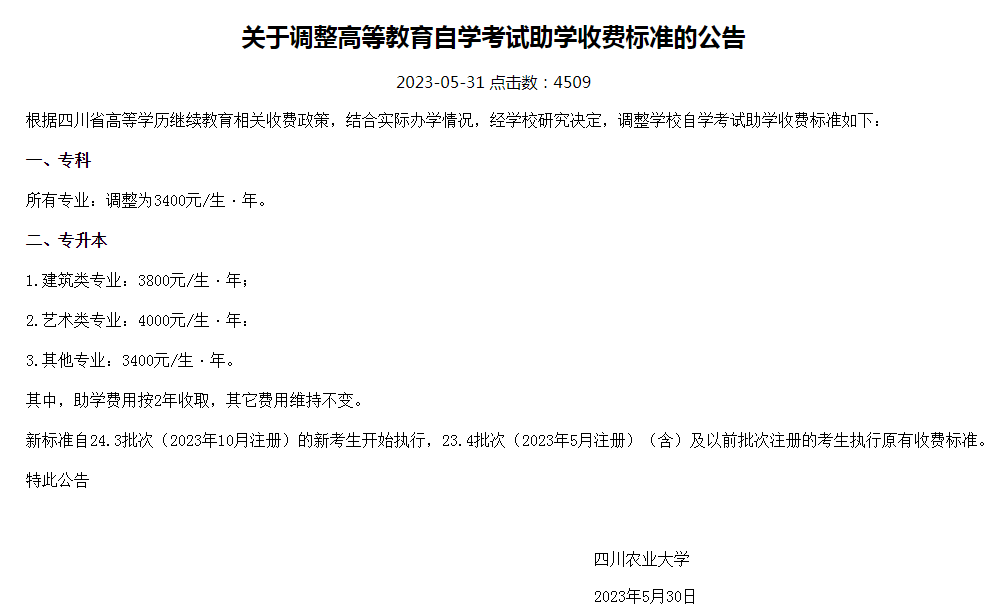 关于调整高等教育自学考试助学收费标准的公告

2023-05-31 点击数：4509

根据四川省高等学历继续教育相关收费政策，结合实际办学情况，经学校研究决定，调整学校自学考试助学收费标准如下：

一、专科

所有专业：调整为3400元/生·年。

二、专升本

1.建筑类专业：3800元/生·年；

2.艺术类专业：4000元/生·年；

3.其他专业：3400元/生·年。

其中，助学费用按2年收取，其它费用维持不变。

新标准自24.3批次（2023年10月注册）的新考生开始执行，23.4批次（2023年5月注册）（含）及以前批次注册的考生执行原有收费标准。

特此公告

四川农业大学

2023年5月30日